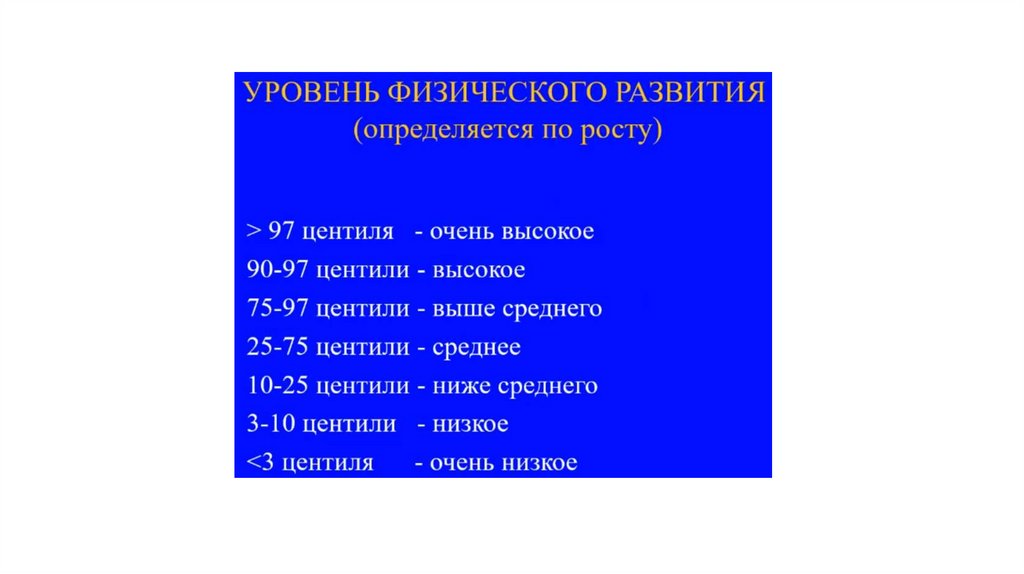 УРОВЕНЬ ФИЗИЧЕСКОГО РАЗВИТИЯ
(определяется по росту)

> 97 центиля - очень высокое
90-97 центили - высокое
75-97 центили - выше среднего
25-75 центили - среднее
10-25 центили - ниже среднего
3-10 центили - низкое
<3 центиля - очень низкое